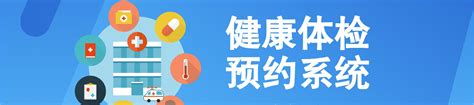 健康体检
预约系统